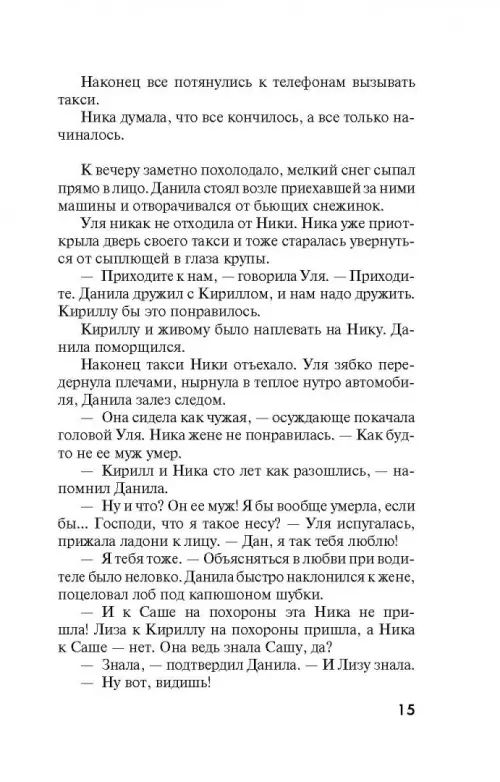 Наконец все потянулись к телефонам вызывать такси.

Ника думала, что все кончилось, а все только начиналось.

К вечеру заметно похолодало, мелкий снег сыпал прямо в лицо. Данила стоял возле приехавшей за ними машины и отворачивался от бьющих снежинок.

Уля никак не отходила от Ники. Ника уже приоткрыла дверь своего такси и тоже старалась увернуться от сыплющей в глаза крупы.

— Приходите к нам, — говорила Уля. — Приходите. Данила дружил с Кириллом, и нам надо дружить. Кириллу бы это понравилось.

Кириллу и живому было наплевать на Нику. Данила поморщился.

Наконец такси Ники отъехало. Уля зябко передернула плечами, нырнула в теплое нутро автомобиля, Данила залез следом.

— Она сидела как чужая, — осуждающе покачала головой Уля. Ника жене не понравилась. — Как будто не ее муж умер.

— Кирилл и Ника сто лет как разошлись, — напомнил Данила.

— Ну и что? Он ее муж! Я бы вообще умерла, если бы... Господи, что я такое несу? — Уля испугалась, прижала ладони к лицу. — Дан, я так тебя люблю!

— Я тебя тоже. — Объясняться в любви при водителе было неловко. Данила быстро наклонился к жене, поцеловал лоб под капюшоном шубки.

— И к Саше на похороны эта Ника не пришла! Лиза к Кириллу на похороны пришла, а Ника к Саше — нет. Она ведь знала Сашу, да?

— Знала, — подтвердил Данила. — И Лизу знала.

— Ну вот, видишь!

15